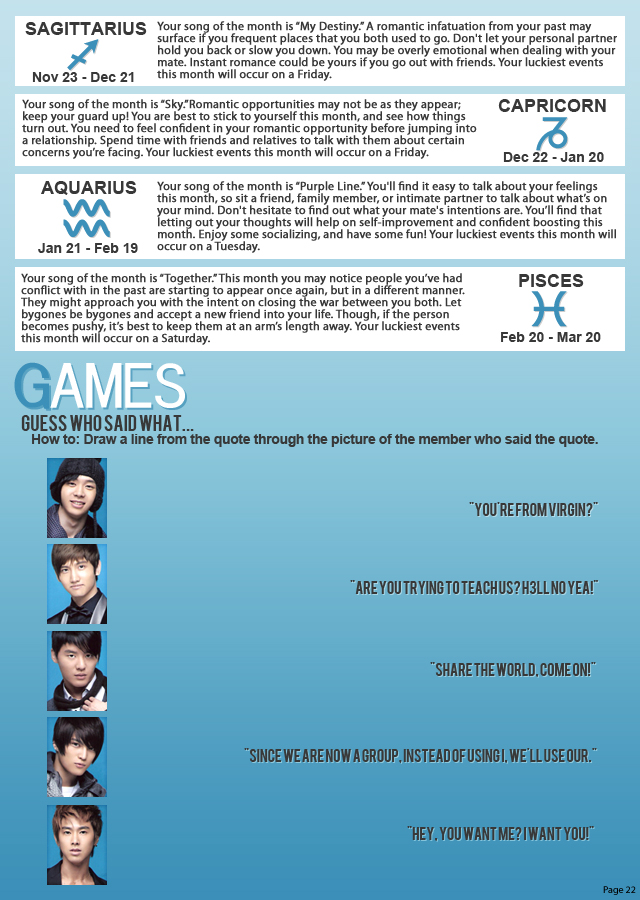 SAGITTARIUS
Nov 23 - Dec 21

Your song of the month is "My Destiny." A romantic infatuation from your past may surface if you frequent places that you both used to go. Don't let your personal partner hold you back or slow you down. You may be overly emotional when dealing with your mate. Instant romance could be yours if you go out with friends. Your luckiest events this month will occur on a Friday.

Your song of the month is "Sky."Romantic opportunities may not be as they appear; keep your guard up! You are best to stick to yourself this month, and see how things turn out. You need to feel confident in your romantic opportunity before jumping into a relationship. Spend time with friends and relatives to talk with them about certain concerns you're facing. Your luckiest events this month will occur on a Friday.

CAPRICORN
Dec 22 - Jan 20

AQUARIUS
Jan 21 - Feb 19

Your song of the month is "Purple Line." You'll find it easy to talk about your feelings this month, so sit a friend, family member, or intimate partner to talk about what's on your mind. Don't hesitate to find out what your mate's intentions are. You'll find that letting out your thoughts will help on self-improvement and confident boosting this month. Enjoy some socializing, and have some fun! Your luckiest events this month will occur on a Tuesday.

Your song of the month is "Together." This month you may notice people you've had conflict with in the past are starting to appear once again, but in a different manner. They might approach you with the intent on closing the war between you both. Let bygones be bygones and accept a new friend into your life. Though, if the person becomes pushy, it's best to keep them at an arm's length away. Your luckiest events this month will occur on a Saturday.

PISCES
Feb 20 - Mar 20

GAMES
GUESS WHO SAID WHAT...
How to: Draw a line from the quote through the picture of the member who said the quote.

"YOU'RE FROM VIRGIN?"

"ARE YOU TRYING TO TEACH US? H3LL NO YEA!"

"SHARE THE WORLD, COME ON!"

"SINCE WE ARE NOW A GROUP, INSTEAD OF USING I, WE'LL USE OUR."

"HEY, YOU WANT ME? I WANT YOU!"

Page 22